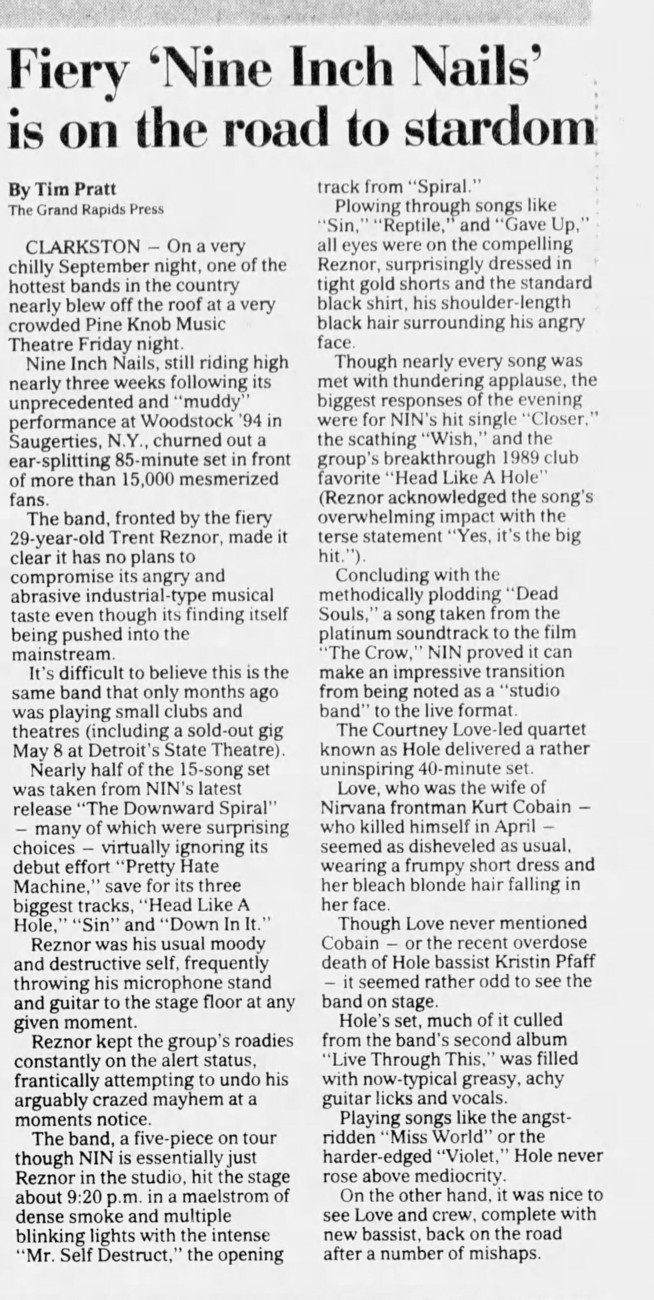 Fiery 'Nine Inch Nails' is on the road to stardom

By Tim Pratt
The Grand Rapids Press

CLARKSTON – On a very chilly September night, one of the hottest bands in the country nearly blew off the roof at a very crowded Pine Knob Music Theatre Friday night.

Nine Inch Nails, still riding high nearly three weeks following its unprecedented and "muddy" performance at Woodstock '94 in Saugerties, N.Y., churned out a ear-splitting 85-minute set in front of more than 15,000 mesmerized fans.

The band, fronted by the fiery 29-year-old Trent Reznor, made it clear it has no plans to compromise its angry and abrasive industrial-type musical taste even though its finding itself being pushed into the mainstream.

It's difficult to believe this is the same band that only months ago was playing small clubs and theatres (including a sold-out gig May 8 at Detroit's State Theatre).

Nearly half of the 15-song set was taken from NIN's latest release "The Downward Spiral" – many of which were surprising choices – virtually ignoring its debut effort "Pretty Hate Machine," save for its three biggest tracks, "Head Like A Hole," "Sin" and "Down In It."

Reznor was his usual moody and destructive self, frequently throwing his microphone stand and guitar to the stage floor at any given moment.

Reznor kept the group's roadies constantly on the alert status, frantically attempting to undo his arguably crazed mayhem at a moments notice.

The band, a five-piece on tour though NIN is essentially just Reznor in the studio, hit the stage about 9:20 p.m. in a maelstrom of dense smoke and multiple blinking lights with the intense "Mr. Self Destruct," the opening track from "Spiral."

Plowing through songs like "Sin," "Reptile," and "Gave Up," all eyes were on the compelling Reznor, surprisingly dressed in tight gold shorts and the standard black shirt, his shoulder-length black hair surrounding his angry face.

Though nearly every song was met with thundering applause, the biggest responses of the evening were for NIN's hit single "Closer," the scathing "Wish," and the group's breakthrough 1989 club favorite "Head Like A Hole" (Reznor acknowledged the song's overwhelming impact with the terse statement "Yes, it's the big hit.").

Concluding with the methodically plodding "Dead Souls," a song taken from the platinum soundtrack to the film "The Crow," NIN proved it can make an impressive transition from being noted as a "studio band" to the live format.

The Courtney Love-led quartet known as Hole delivered a rather uninspiring 40-minute set.

Love, who was the wife of Nirvana frontman Kurt Cobain – who killed himself in April – seemed as disheveled as usual, wearing a frumpy short dress and her bleach blonde hair falling in her face.

Though Love never mentioned Cobain – or the recent overdose death of Hole bassist Kristin Pfaff – it seemed rather odd to see the band on stage.

Hole's set, much of it culled from the band's second album "Live Through This," was filled with now-typical greasy, achy guitar licks and vocals.

Playing songs like the angst-ridden "Miss World" or the harder-edged "Violet," Hole never rose above mediocrity.

On the other hand, it was nice to see Love and crew, complete with new bassist, back on the road after a number of mishaps.